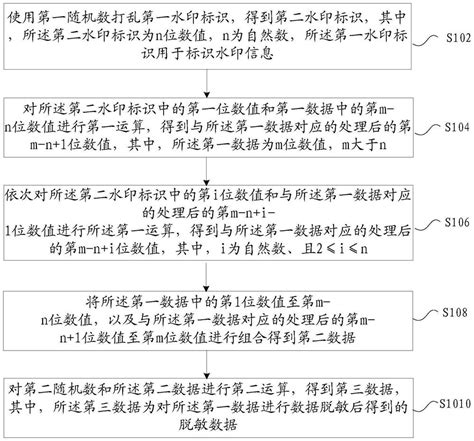 使用第一随机数打乱第一水印标识，得到第二水印标识，其中，所述第二水印标识为n位数值，n为自然数，所述第一水印标识用于标识水印信息

S102

对所述第二水印标识中的第一位数值和第一数据中的第m-n位数值进行第一运算，得到与所述第一数据对应的处理后的第m-n+1位数值，其中，所述第一数据为m位数值，m大于n

S104

依次对所述第二水印标识中的第i位数值和与所述第一数据对应的处理后的第m-n+i-1位数值进行所述第一运算，得到与所述第一数据对应的处理后的第m-n+i位数值，其中，i为自然数、且2≤i≤n

S106

将所述第一数据中的第1位数值至第m-n位数值，以及与所述第一数据对应的处理后的第m-n+1位数值至第m位数值进行组合得到第二数据

S108

对第二随机数和所述第二数据进行第二运算，得到第三数据，其中，所述第三数据为对所述第一数据进行数据脱敏后得到的脱敏数据

S1010